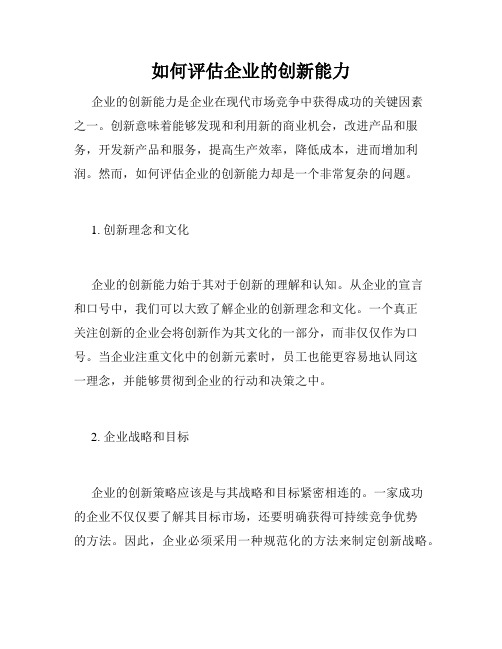 如何评估企业的创新能力

企业的创新能力是企业在现代市场竞争中获得成功的关键因素之一。创新意味着能够发现和利用新的商业机会，改进产品和服务，开发新产品和服务，提高生产效率，降低成本，进而增加利润。然而，如何评估企业的创新能力却是一个非常复杂的问题。

1. 创新理念和文化

企业的创新能力始于其对于创新的理解和认知。从企业的宣言和口号中，我们可以大致了解企业的创新理念和文化。一个真正关注创新的企业会将创新作为其文化的一部分，而非仅仅作为口号。当企业注重文化中的创新元素时，员工也能更容易地认同这一理念，并能够贯彻到企业的行动和决策之中。

2. 企业战略和目标

企业的创新策略应该是与其战略和目标紧密相连的。一家成功的企业不仅仅要了解其目标市场，还要明确获得可持续竞争优势的方法。因此，企业必须采用一种规范化的方法来制定创新战略。